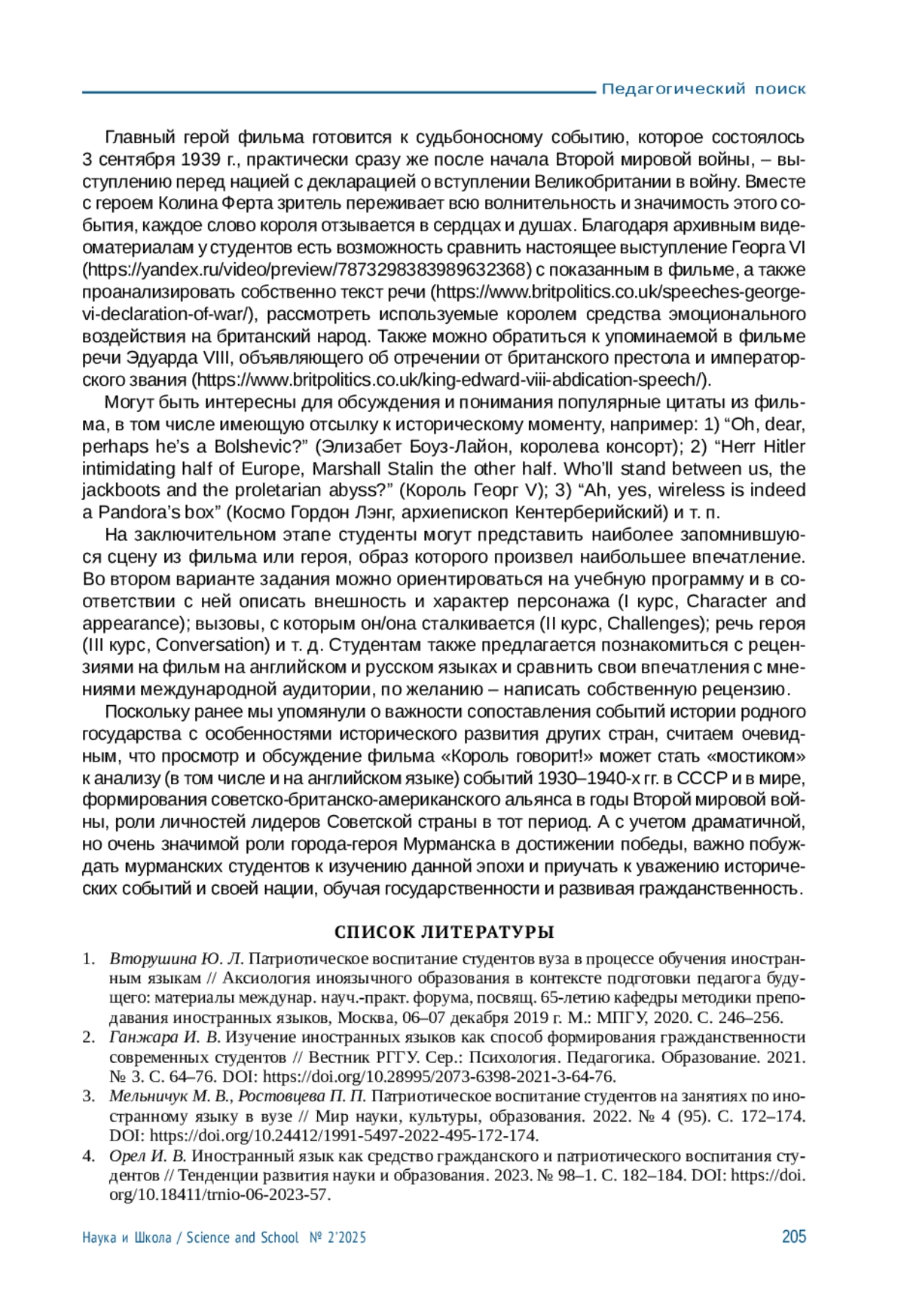 Педагогический поиск

Главный герой фильма готовится к судьбоносному событию, которое состоялось 3 сентября 1939 г., практически сразу же после начала Второй мировой войны, – выступлению перед нацией с декларацией о вступлении Великобритании в войну. Вместе с героем Колина Ферта зритель переживает всю волнительность и значимость этого события, каждое слово короля отзывается в сердцах и душах. Благодаря архивным видеоматериалам у студентов есть возможность сравнить настоящее выступление Георга VI (https://yandex.ru/video/preview/7873298383989632368) с показанным в фильме, а также проанализировать собственно текст речи (https://www.britpolitics.co.uk/speeches-george-vi-declaration-of-war/), рассмотреть используемые королем средства эмоционального воздействия на британский народ. Также можно обратиться к упоминаемой в фильме речи Эдуарда VIII, объявляющего об отречении от британского престола и императорского звания (https://www.britpolitics.co.uk/king-edward-viii-abdication-speech/).

Могут быть интересны для обсуждения и понимания популярные цитаты из фильма, в том числе имеющую отсылку к историческому моменту, например: 1) “Oh, dear, perhaps he’s a Bolshevic?” (Элизабет Боуз-Лайон, королева консорт); 2) “Herr Hitler intimidating half of Europe, Marshall Stalin the other half. Who’ll stand between us, the jackboots and the proletarian abyss?” (Король Георг V); 3) “Ah, yes, wireless is indeed a Pandora’s box” (Космо Гордон Лэнг, архиепископ Кентерберийский) и т. п.

На заключительном этапе студенты могут представить наиболее запомнившуюся сцену из фильма или героя, образ которого произвел наибольшее впечатление. Во втором варианте задания можно ориентироваться на учебную программу и в соответствии с ней описать внешность и характер персонажа (I курс, Character and appearance); вызовы, с которым он/она сталкивается (II курс, Challenges); речь героя (III курс, Conversation) и т. д. Студентам также предлагается познакомиться с рецензиями на фильм на английском и русском языках и сравнить свои впечатления с мнениями международной аудитории, по желанию – написать собственную рецензию.

Поскольку ранее мы упомянули о важности сопоставления событий истории родного государства с особенностями исторического развития других стран, считаем очевидным, что просмотр и обсуждение фильма «Король говорит!» может стать «мостиком» к анализу (в том числе и на английском языке) событий 1930–1940-х гг. в СССР и в мире, формирования советско-британско-американского альянса в годы Второй мировой войны, роли личностей лидеров Советской страны в тот период. А с учетом драматичной, но очень значимой роли города-героя Мурманска в достижении победы, важно побуждать мурманских студентов к изучению данной эпохи и приучать к уважению исторических событий и своей нации, обучая государственности и развивая гражданственность.

СПИСОК ЛИТЕРАТУРЫ

1. Вторушина Ю. Л. Патриотическое воспитание студентов вуза в процессе обучения иностранным языкам // Аксиология иноязычного образования в контексте подготовки педагога будущего: материалы междунар. науч.-практ. форума, посвящ. 65-летию кафедры методики преподавания иностранных языков, Москва, 06–07 декабря 2019 г. М.: МПГУ, 2020. С. 246–256.
2. Ганжара И. В. Изучение иностранных языков как способ формирования гражданственности современных студентов // Вестник РГГУ. Сер.: Психология. Педагогика. Образование. 2021. № 3. С. 64–76. DOI: https://doi.org/10.28995/2073-6398-2021-3-64-76.
3. Мельничук М. В., Ростовцева П. П. Патриотическое воспитание студентов на занятиях по иностранному языку в вузе // Мир науки, культуры, образования. 2022. № 4 (95). С. 172–174. DOI: https://doi.org/10.24412/1991-5497-2022-495-172-174.
4. Орел И. В. Иностранный язык как средство гражданского и патриотического воспитания студентов // Тенденции развития науки и образования. 2023. № 98–1. С. 182–184. DOI: https://doi.org/10.18411/trnio-06-2023-57.

Наука и Школа / Science and School № 2’2025 205